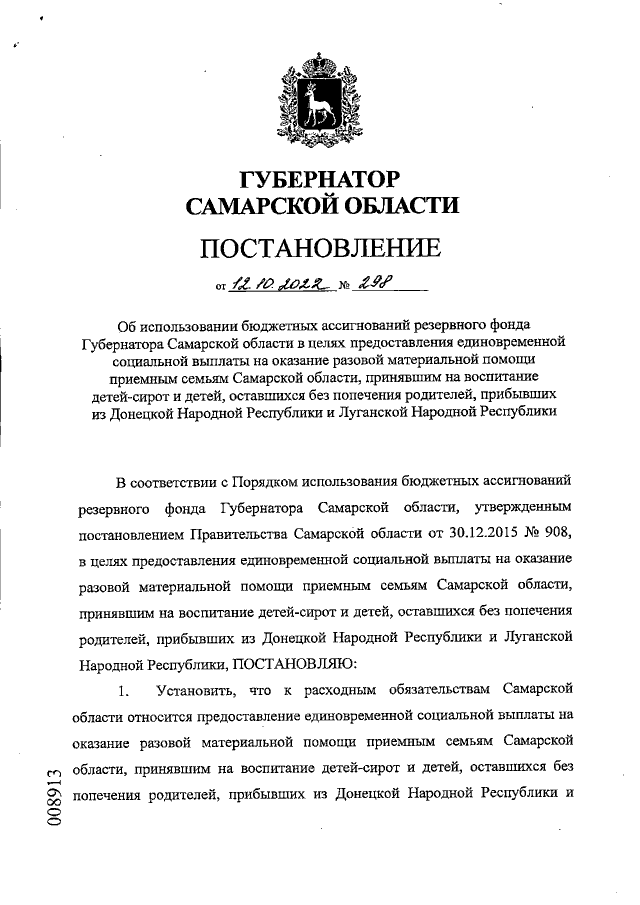 ГУБЕРНАТОР
САМАРСКОЙ ОБЛАСТИ

ПОСТАНОВЛЕНИЕ

от 12.10.2022 № 298

Об использовании бюджетных ассигнований резервного фонда Губернатора Самарской области в целях предоставления единовременной социальной выплаты на оказание разовой материальной помощи приемным семьям Самарской области, принявшим на воспитание детей-сирот и детей, оставшихся без попечения родителей, прибывших из Донецкой Народной Республики и Луганской Народной Республики

В соответствии с Порядком использования бюджетных ассигнований резервного фонда Губернатора Самарской области, утвержденным постановлением Правительства Самарской области от 30.12.2015 № 908, в целях предоставления единовременной социальной выплаты на оказание разовой материальной помощи приемным семьям Самарской области, принявшим на воспитание детей-сирот и детей, оставшихся без попечения родителей, прибывших из Донецкой Народной Республики и Луганской Народной Республики, ПОСТАНОВЛЯЮ:

1. Установить, что к расходным обязательствам Самарской области относится предоставление единовременной социальной выплаты на оказание разовой материальной помощи приемным семьям Самарской области, принявшим на воспитание детей-сирот и детей, оставшихся без попечения родителей, прибывших из Донецкой Народной Республики и

008913